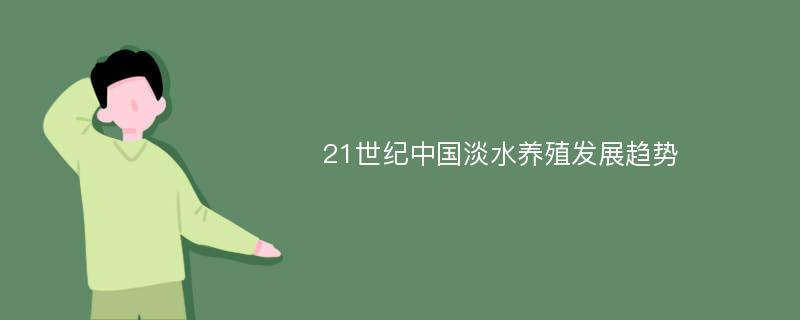 21世纪中国淡水养殖发展趋势